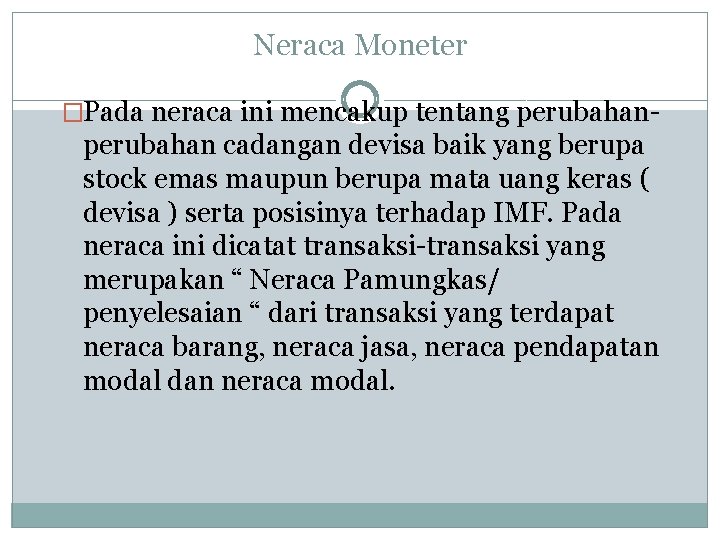 Neraca Moneter

□Pada neraca ini mencakup tentang perubahan-perubahan cadangan devisa baik yang berupa stock emas maupun berupa mata uang keras ( devisa ) serta posisinya terhadap IMF. Pada neraca ini dicatat transaksi-transaksi yang merupakan “ Neraca Pamungkas/ penyelesaian “ dari transaksi yang terdapat neraca barang, neraca jasa, neraca pendapatan modal dan neraca modal.